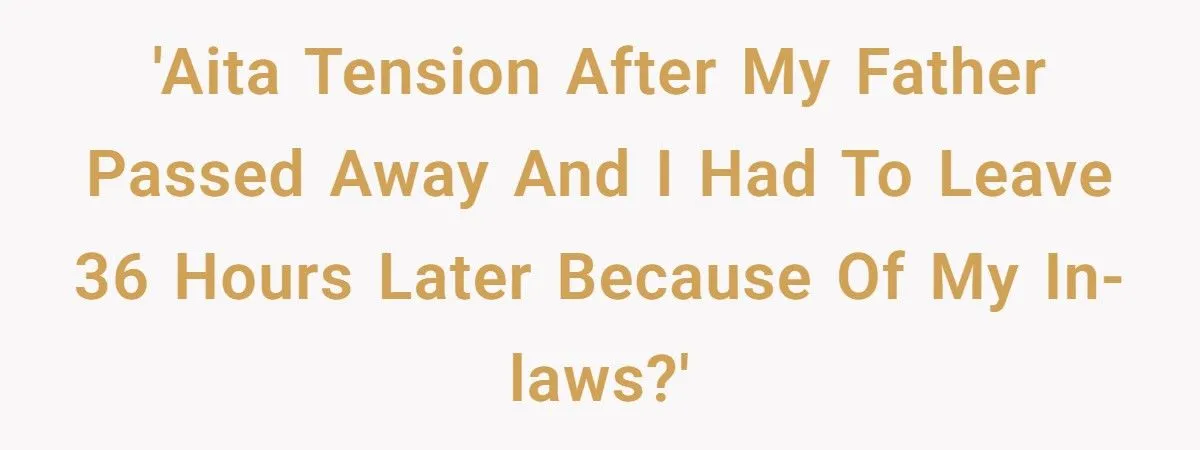 'Aita Tension After My Father Passed Away And I Had To Leave 36 Hours Later Because Of My In-laws?'